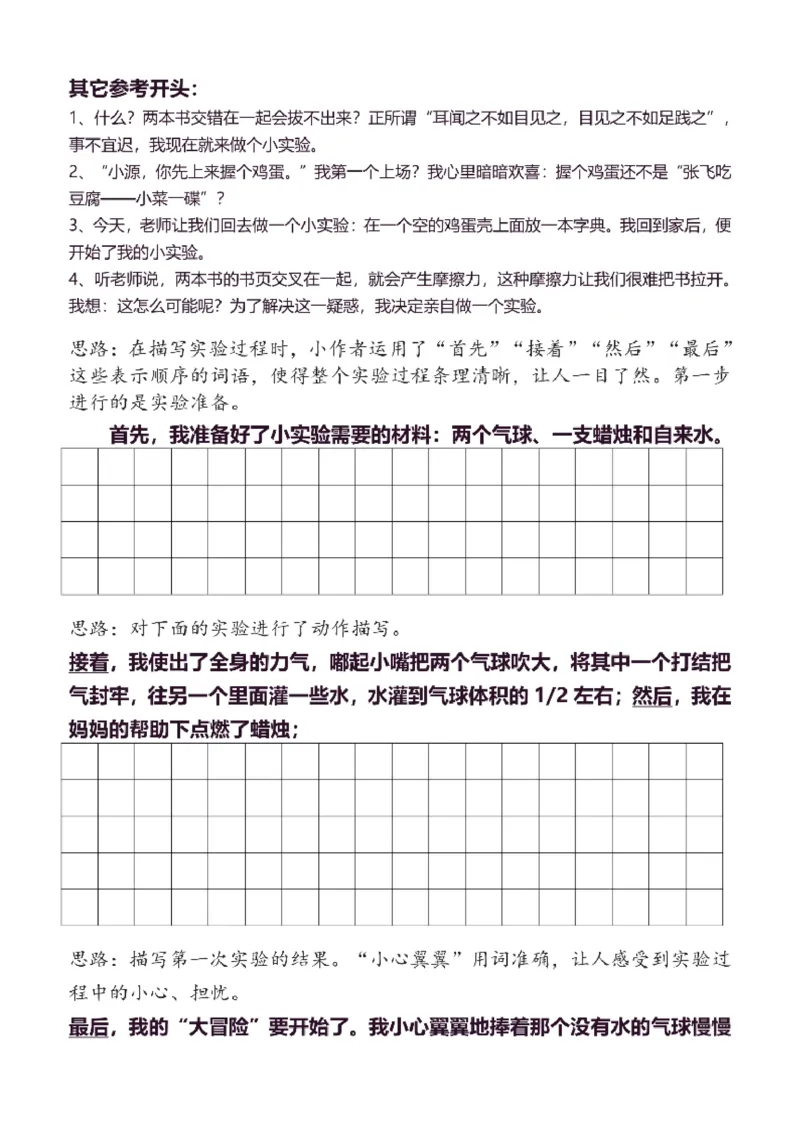 其它参考开头：
1、什么？两本书交错在一起会拔不出来？正所谓“耳闻之不如目见之，目见之不如足践之”，事不宜迟，我现在就来做个小实验。
2、“小源，你先上来握个鸡蛋。”我第一个上场？我心里暗暗欢喜：握个鸡蛋还不是“张飞吃豆腐——小菜一碟”？
3、今天，老师让我们回去做一个小实验：在一个空的鸡蛋壳上面放一本字典。我回到家后，便开始了我的小实验。
4、听老师说，两本书的书页交叉在一起，就会产生摩擦力，这种摩擦力让我们很难把书拉开。我想：这怎么可能呢？为了解决这一疑惑，我决定亲自做一个实验。

思路：在描写实验过程时，小作者运用了“首先”“接着”“然后”“最后”这些表示顺序的词语，使得整个实验过程条理清晰，让人一目了然。第一步进行的是实验准备。

首先，我准备好了小实验需要的材料：两个气球、一支蜡烛和自来水。

思路：对下面的实验进行了动作描写。

接着，我使出了全身的力气，嘟起小嘴把两个气球吹大，将其中一个打结把气封牢，往另一个里面灌一些水，水灌到气球体积的 1/2 左右；然后，我在妈妈的帮助下点燃了蜡烛；

思路：描写第一次实验的结果。“小心翼翼”用词准确，让人感受到实验过程中的小心、担忧。

最后，我的“大冒险”要开始了。我小心翼翼地捧着那个没有水的气球慢慢